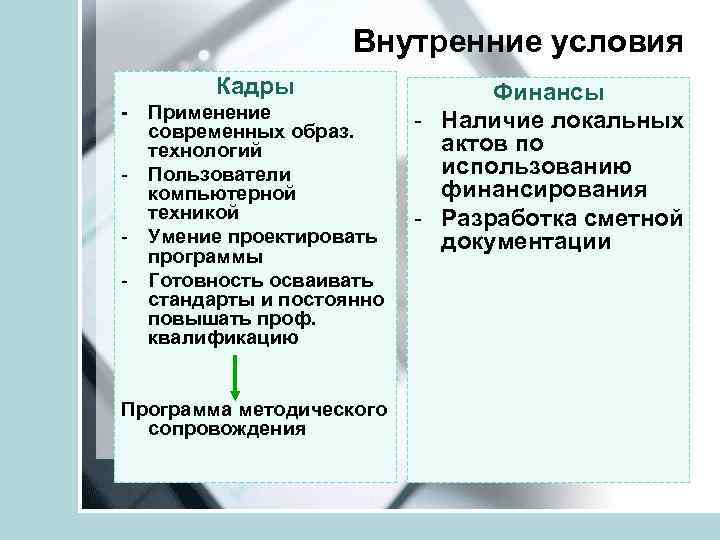 Внутренние условия

Кадры

- Применение современных образ. технологий
- Пользователи компьютерной техникой
- Умение проектировать программы
- Готовность осваивать стандарты и постоянно повышать проф. квалификацию

Программа методического сопровождения

Финансы

- Наличие локальных актов по использованию финансирования
- Разработка сметной документации